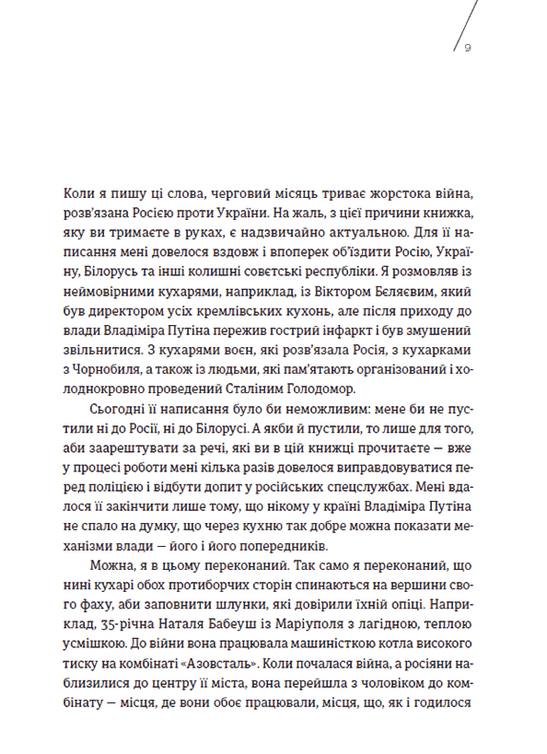 9

Коли я пишу ці слова, черговий місяць триває жорстока війна, розв'язана Росією проти України. На жаль, з цієї причини книжка, яку ви тримаєте в руках, є надзвичайно актуальною. Для її написання мені довелося вздовж і впоперек об'їздити Росію, Україну, Білорусь та інші колишні совєтські республіки. Я розмовляв із неймовірними кухарями, наприклад, із Віктором Бєляєвим, який був директором усіх кремлівських кухонь, але після приходу до влади Владіміра Путіна пережив гострий інфаркт і був змушений звільнитися. З кухарями воєн, які розв'язала Росія, з кухарками з Чорнобиля, а також із людьми, які пам'ятають організований і холоднокровно проведений Сталіним Голодомор.

Сьогодні її написання було би неможливим: мене би не пустили ні до Росії, ні до Білорусі. А якби й пустили, то лише для того, аби заарештувати за речі, які ви в цій книжці прочитаєте — вже у процесі роботи мені кілька разів довелося виправдовуватися перед поліцією і відбути допит у російських спецслужбах. Мені вдалося її закінчити лише тому, що нікому у країні Владіміра Путіна не спало на думку, що через кухню так добре можна показати механізми влади — його і його попередників.

Можна, я в цьому переконаний. Так само я переконаний, що нині кухарі обох протиборчих сторін спинаються на вершини свого фаху, аби заповнити шлунки, які довірили їхній опіці. Наприклад, 35-річна Наталя Бабеуш із Маріуполя з лагідною, теплою усмішкою. До війни вона працювала машиністкою котла високого тиску на комбінаті «Азовсталь». Коли почалася війна, а росіяни наблизилися до центру її міста, вона перейшла з чоловіком до комбінату — місця, де вони обоє працювали, місця, що, як і годилося